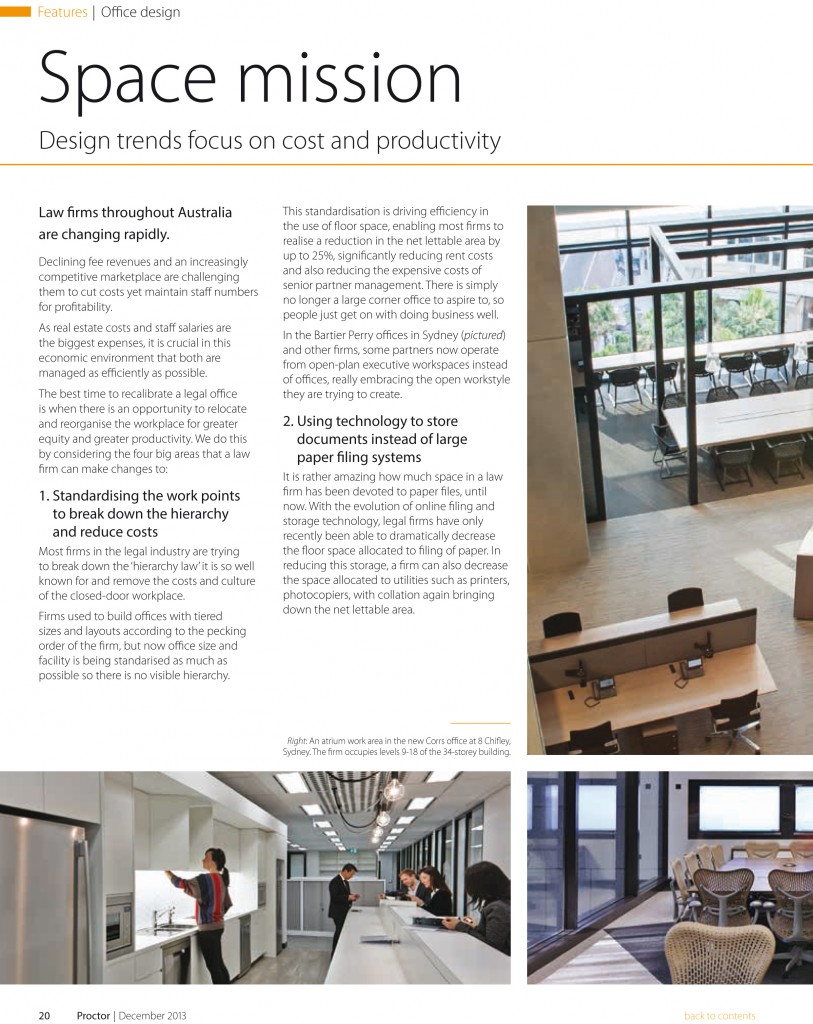 Features | Office design

Space mission

Design trends focus on cost and productivity

Law firms throughout Australia are changing rapidly.

Declining fee revenues and an increasingly competitive marketplace are challenging them to cut costs yet maintain staff numbers for profitability.

As real estate costs and staff salaries are the biggest expenses, it is crucial in this economic environment that both are managed as efficiently as possible.

The best time to recalibrate a legal office is when there is an opportunity to relocate and reorganise the workplace for greater equity and greater productivity. We do this by considering the four big areas that a law firm can make changes to:

1. Standardising the work points to break down the hierarchy and reduce costs

Most firms in the legal industry are trying to break down the 'hierarchy law' it is so well known for and remove the costs and culture of the closed-door workplace.

Firms used to build offices with tiered sizes and layouts according to the pecking order of the firm, but now office size and facility is being standarised as much as possible so there is no visible hierarchy.

This standardisation is driving efficiency in the use of floor space, enabling most firms to realise a reduction in the net lettable area by up to 25%, significantly reducing rent costs and also reducing the expensive costs of senior partner management. There is simply no longer a large corner office to aspire to, so people just get on with doing business well.

In the Bartier Perry offices in Sydney (pictured) and other firms, some partners now operate from open-plan executive workspaces instead of offices, really embracing the open workstyle they are trying to create.

2. Using technology to store documents instead of large paper filing systems

It is rather amazing how much space in a law firm has been devoted to paper files, until now. With the evolution of online filing and storage technology, legal firms have only recently been able to dramatically decrease the floor space allocated to filing of paper. In reducing this storage, a firm can also decrease the space allocated to utilities such as printers, photocopiers, with collation again bringing down the net lettable area.

Right: An atrium work area in the new Corrs office at 8 Chifley, Sydney. The firm occupies levels 9-18 of the 34-storey building.

20 Proctor | December 2013 back to contents